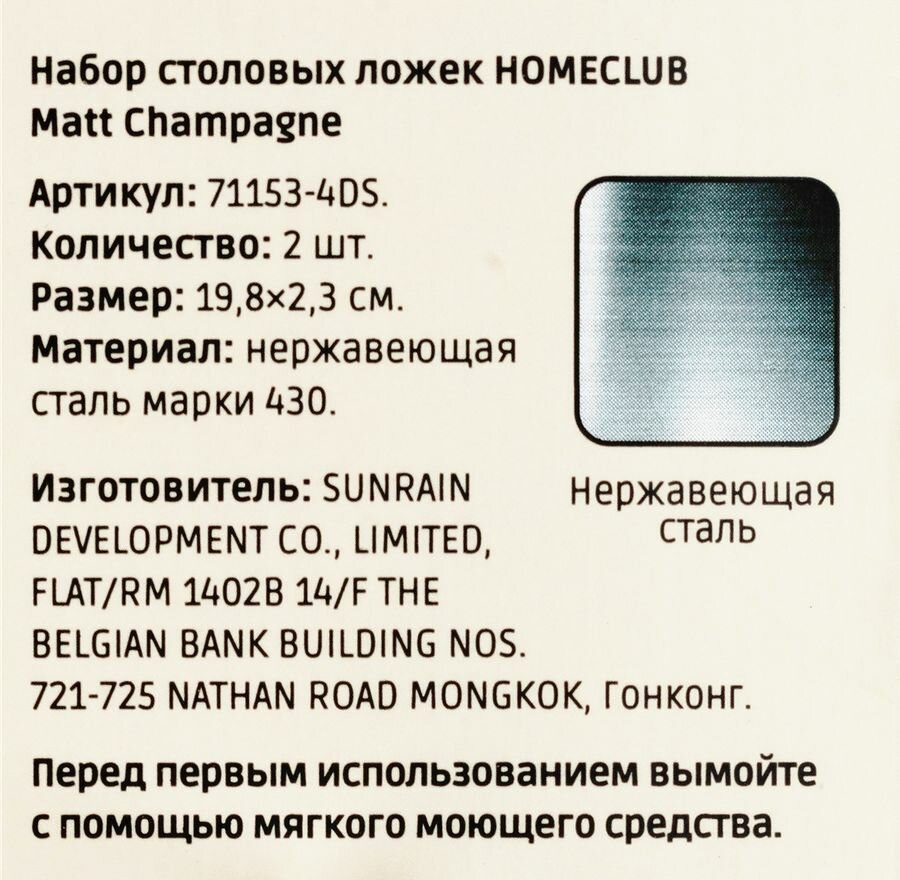 Набор столовых ложек HOMECLUB Matt Champagne

Артикул: 71153-4DS.
Количество: 2 шт.
Размер: 19,8×2,3 см.
Материал: нержавеющая сталь марки 430.

Нержавеющая сталь

Изготовитель: SUNRAIN DEVELOPMENT CO., LIMITED, FLAT/RM 1402B 14/F THE BELGIAN BANK BUILDING NOS. 721-725 NATHAN ROAD MONGKOK, Гонконг.

Перед первым использованием вымойте с помощью мягкого моющего средства.